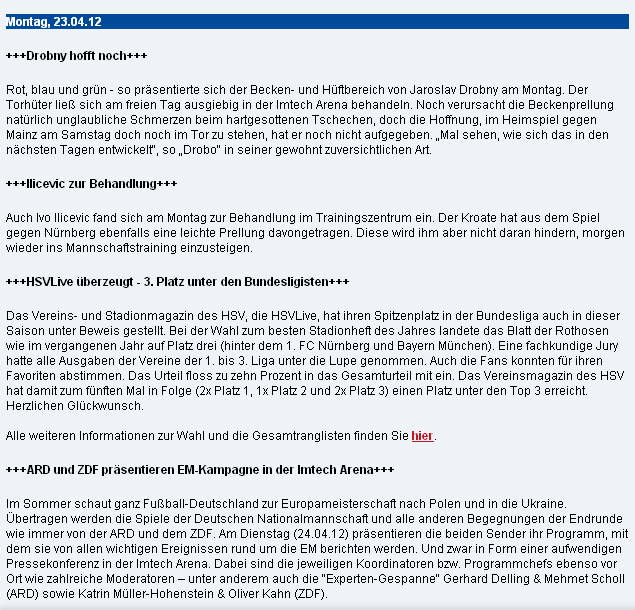 Montag, 23.04.12

+++Drobny hofft noch+++

Rot, blau und grün - so präsentierte sich der Becken- und Hüftbereich von Jaroslav Drobny am Montag. Der Torhüter ließ sich am freien Tag ausgiebig in der Imtech Arena behandeln. Noch verursacht die Beckenprellung natürlich unglaubliche Schmerzen beim hartgesottenen Tschechen, doch die Hoffnung, im Heimspiel gegen Mainz am Samstag doch noch im Tor zu stehen, hat er noch nicht aufgegeben. „Mal sehen, wie sich das in den nächsten Tagen entwickelt", so „Drobo" in seiner gewohnt zuversichtlichen Art.

+++Ilicevic zur Behandlung+++

Auch Ivo Ilicevic fand sich am Montag zur Behandlung im Trainingszentrum ein. Der Kroate hat aus dem Spiel gegen Nürnberg ebenfalls eine leichte Prellung davongetragen. Diese wird ihm aber nicht daran hindern, morgen wieder ins Mannschaftstraining einzusteigen.

+++HSVLive überzeugt - 3. Platz unter den Bundesligisten+++

Das Vereins- und Stadionmagazin des HSV, die HSVLive, hat ihren Spitzenplatz in der Bundesliga auch in dieser Saison unter Beweis gestellt. Bei der Wahl zum besten Stadionheft des Jahres landete das Blatt der Rothosen wie im vergangenen Jahr auf Platz drei (hinter dem 1. FC Nürnberg und Bayern München). Eine fachkundige Jury hatte alle Ausgaben der Vereine der 1. bis 3. Liga unter die Lupe genommen. Auch die Fans konnten für ihren Favoriten abstimmen. Das Urteil floss zu zehn Prozent in das Gesamturteil mit ein. Das Vereinsmagazin des HSV hat damit zum fünften Mal in Folge (2x Platz 1, 1x Platz 2 und 2x Platz 3) einen Platz unter den Top 3 erreicht. Herzlichen Glückwunsch.

Alle weiteren Informationen zur Wahl und die Gesamtranglisten finden Sie hier.

+++ARD und ZDF präsentieren EM-Kampagne in der Imtech Arena+++

Im Sommer schaut ganz Fußball-Deutschland zur Europameisterschaft nach Polen und in die Ukraine. Übertragen werden die Spiele der Deutschen Nationalmannschaft und alle anderen Begegnungen der Endrunde wie immer von der ARD und dem ZDF. Am Dienstag (24.04.12) präsentieren die beiden Sender ihr Programm, mit dem sie von allen wichtigen Ereignissen rund um die EM berichten werden. Und zwar in Form einer aufwendigen Pressekonferenz in der Imtech Arena. Dabei sind die jeweiligen Koordinatoren bzw. Programmchefs ebenso vor Ort wie zahlreiche Moderatoren – unter anderem auch die "Experten-Gespanne" Gerhard Delling & Mehmet Scholl (ARD) sowie Katrin Müller-Hohenstein & Oliver Kahn (ZDF).